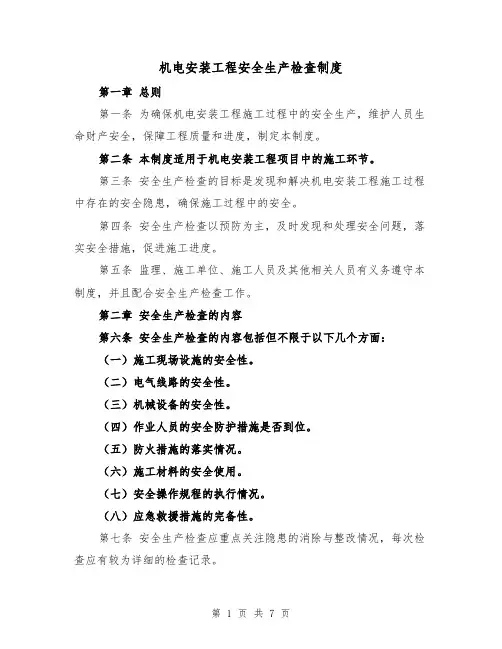 机电安装工程安全生产检查制度

第一章 总则

第一条 为确保机电安装工程施工过程中的安全生产，维护人员生命财产安全，保障工程质量和进度，制定本制度。

第二条 本制度适用于机电安装工程项目中的施工环节。

第三条 安全生产检查的目标是发现和解决机电安装工程施工过程中存在的安全隐患，确保施工过程中的安全。

第四条 安全生产检查以预防为主，及时发现和处理安全问题，落实安全措施，促进施工进度。

第五条 监理、施工单位、施工人员及其他相关人员有义务遵守本制度，并且配合安全生产检查工作。

第二章 安全生产检查的内容

第六条 安全生产检查的内容包括但不限于以下几个方面：

（一）施工现场设施的安全性。

（二）电气线路的安全性。

（三）机械设备的安全性。

（四）作业人员的安全防护措施是否到位。

（五）防火措施的落实情况。

（六）施工材料的安全使用。

（七）安全操作规程的执行情况。

（八）应急救援措施的完备性。

第七条 安全生产检查应重点关注隐患的消除与整改情况，每次检查应有较为详细的检查记录。

第 1 页 共 7 页